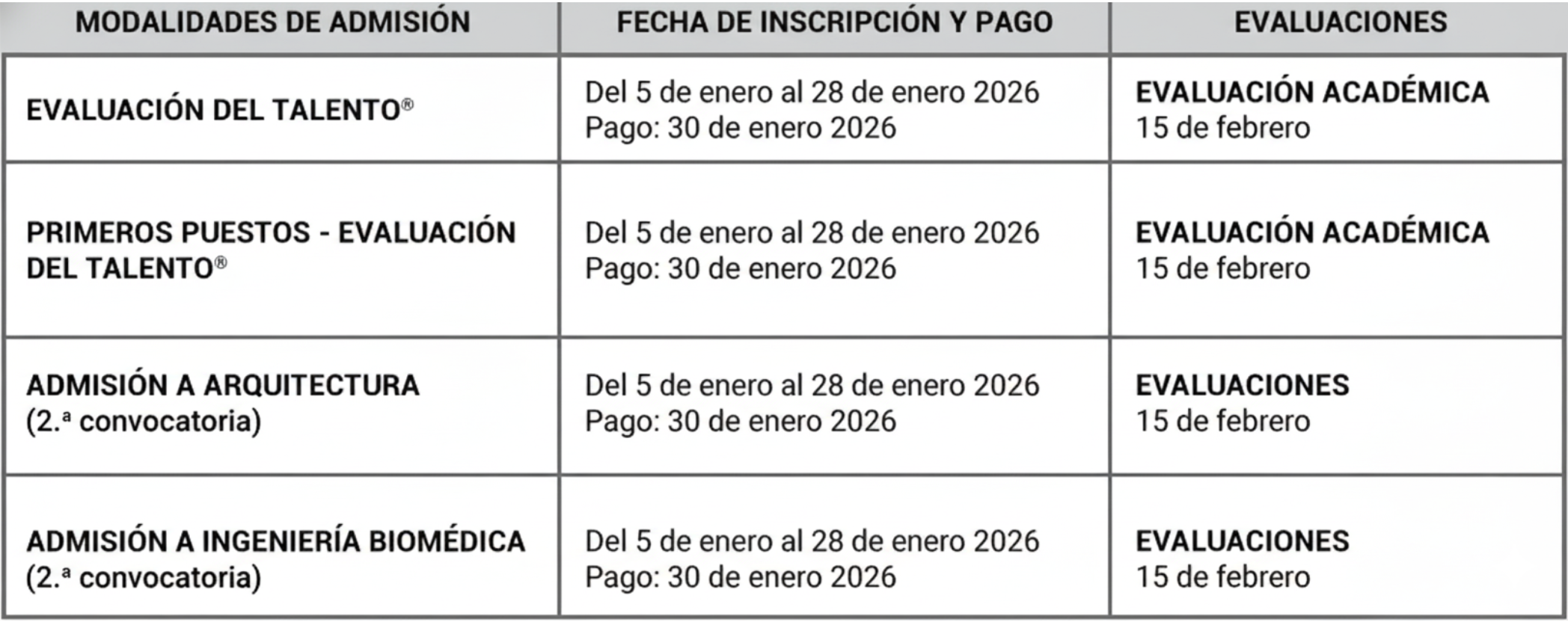 | MODALIDADES DE ADMISIÓN | FECHA DE INSCRIPCIÓN Y PAGO | EVALUACIONES |
|---|---|---|
| EVALUACIÓN DEL TALENTO® | Del 5 de enero al 28 de enero 2026 Pago: 30 de enero 2026 | EVALUACIÓN ACADÉMICA 15 de febrero |
| PRIMEROS PUESTOS - EVALUACIÓN DEL TALENTO® | Del 5 de enero al 28 de enero 2026 Pago: 30 de enero 2026 | EVALUACIÓN ACADÉMICA 15 de febrero |
| ADMISIÓN A ARQUITECTURA (2.ª convocatoria) | Del 5 de enero al 28 de enero 2026 Pago: 30 de enero 2026 | EVALUACIONES 15 de febrero |
| ADMISIÓN A INGENIERÍA BIOMÉDICA (2.ª convocatoria) | Del 5 de enero al 28 de enero 2026 Pago: 30 de enero 2026 | EVALUACIONES 15 de febrero |